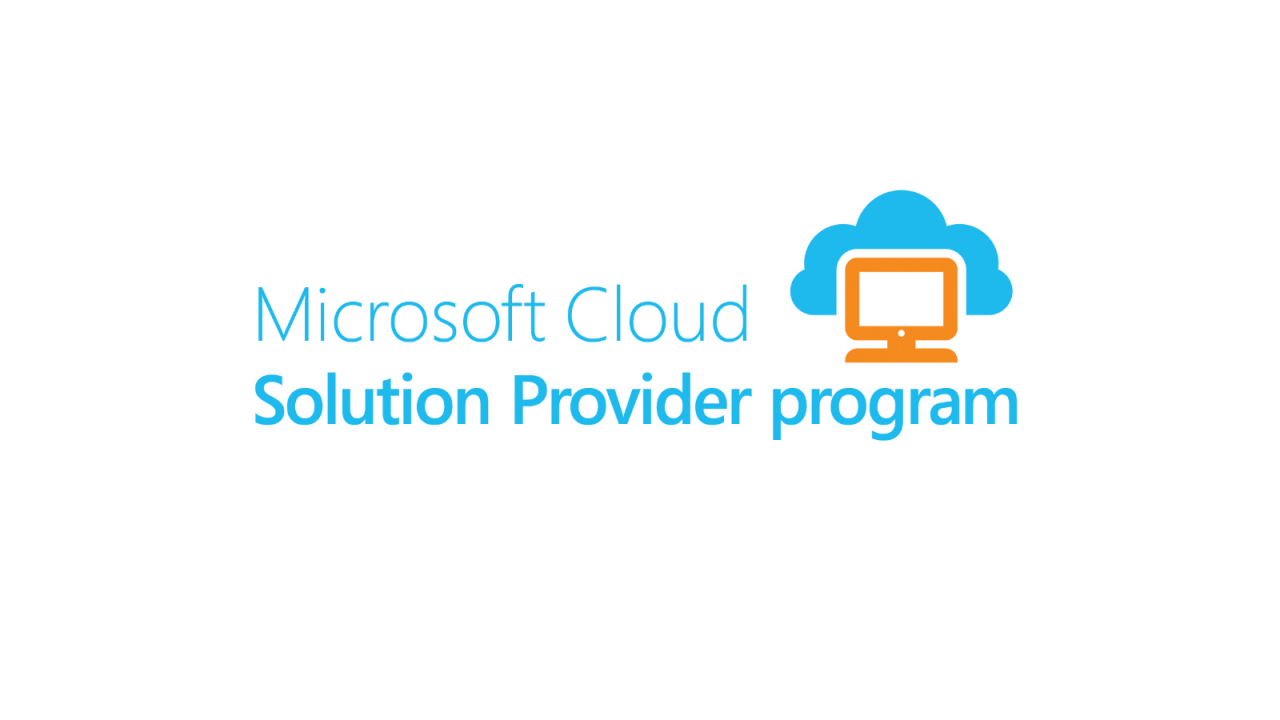 Microsoft Cloud
Solution Provider program